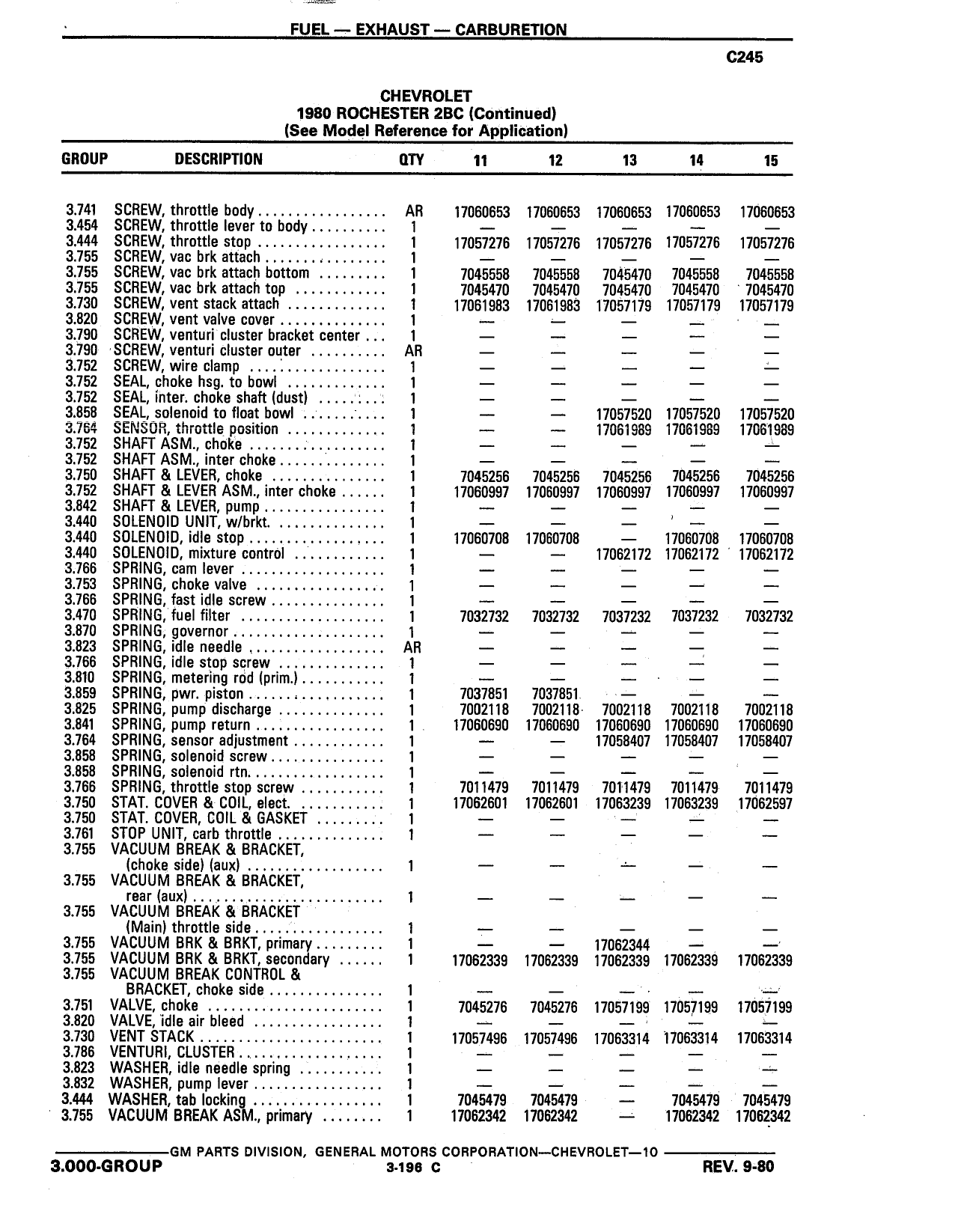 FUEL — EXHAUST — CARBURETION

C245

CHEVROLET
1980 ROCHESTER 2BC (Continued)
(See Model Reference for Application)

| GROUP | DESCRIPTION | QTY | 11 | 12 | 13 | 14 | 15 |
|---|---|---|---|---|---|---|---|
| 3.741 | SCREW, throttle body | AR | 17060653 | 17060653 | 17060653 | 17060653 | 17060653 |
| 3.454 | SCREW, throttle lever to body | 1 | — | — | — | — | — |
| 3.444 | SCREW, throttle stop | 1 | 17057276 | 17057276 | 17057276 | 17057276 | 17057276 |
| 3.755 | SCREW, vac brk attach | 1 | — | — | — | — | — |
| 3.755 | SCREW, vac brk attach bottom | 1 | 7045558 | 7045558 | 7045470 | 7045558 | 7045558 |
| 3.755 | SCREW, vac brk attach top | 1 | 7045470 | 7045470 | 7045470 | 7045470 | 7045470 |
| 3.730 | SCREW, vent stack attach | 1 | 17061983 | 17061983 | 17057179 | 17057179 | 17057179 |
| 3.820 | SCREW, vent valve cover | 1 | — | — | — | — | — |
| 3.790 | SCREW, venturi cluster bracket center | 1 | — | — | — | — | — |
| 3.790 | SCREW, venturi cluster outer | AR | — | — | — | — | — |
| 3.752 | SCREW, wire clamp | 1 | — | — | — | — | — |
| 3.752 | SEAL, choke hsg. to bowl | 1 | — | — | — | — | — |
| 3.752 | SEAL, inter. choke shaft (dust) | 1 | — | — | — | — | — |
| 3.858 | SEAL, solenoid to float bowl | 1 | — | — | 17057520 | 17057520 | 17057520 |
| 3.764 | SENSOR, throttle position | 1 | — | — | 17061989 | 17061989 | 17061989 |
| 3.752 | SHAFT ASM., choke | 1 | — | — | — | — | — |
| 3.752 | SHAFT ASM., inter choke | 1 | — | — | — | — | — |
| 3.750 | SHAFT & LEVER, choke | 1 | 7045256 | 7045256 | 7045256 | 7045256 | 7045256 |
| 3.752 | SHAFT & LEVER ASM., inter choke | 1 | 17060997 | 17060997 | 17060997 | 17060997 | 17060997 |
| 3.842 | SHAFT & LEVER, pump | 1 | — | — | — | — | — |
| 3.440 | SOLENOID UNIT, w/brkt. | 1 | — | — | — | — | — |
| 3.440 | SOLENOID, idle stop | 1 | 17060708 | 17060708 | — | 17060708 | 17060708 |
| 3.440 | SOLENOID, mixture control | 1 | — | — | 17062172 | 17062172 | 17062172 |
| 3.766 | SPRING, cam lever | 1 | — | — | — | — | — |
| 3.753 | SPRING, choke valve | 1 | — | — | — | — | — |
| 3.766 | SPRING, fast idle screw | 1 | — | — | — | — | — |
| 3.470 | SPRING, fuel filter | 1 | 7032732 | 7032732 | 7037232 | 7037232 | 7032732 |
| 3.870 | SPRING, governor | 1 | — | — | — | — | — |
| 3.823 | SPRING, idle needle | AR | — | — | — | — | — |
| 3.766 | SPRING, idle stop screw | 1 | — | — | — | — | — |
| 3.810 | SPRING, metering rod (prim.) | 1 | — | — | — | — | — |
| 3.859 | SPRING, pwr. piston | 1 | 7037851 | 7037851 | — | — | — |
| 3.825 | SPRING, pump discharge | 1 | 7002118 | 7002118 | 7002118 | 7002118 | 7002118 |
| 3.841 | SPRING, pump return | 1 | 17060690 | 17060690 | 17060690 | 17060690 | 17060690 |
| 3.764 | SPRING, sensor adjustment | 1 | — | — | 17058407 | 17058407 | 17058407 |
| 3.858 | SPRING, solenoid screw | 1 | — | — | — | — | — |
| 3.858 | SPRING, solenoid rtn. | 1 | — | — | — | — | — |
| 3.766 | SPRING, throttle stop screw | 1 | 7011479 | 7011479 | 7011479 | 7011479 | 7011479 |
| 3.750 | STAT. COVER & COIL, elect. | 1 | 17062601 | 17062601 | 17063239 | 17063239 | 17062597 |
| 3.750 | STAT. COVER, COIL & GASKET | 1 | — | — | — | — | — |
| 3.761 | STOP UNIT, carb throttle | 1 | — | — | — | — | — |
| 3.755 | VACUUM BREAK & BRACKET, (choke side) (aux) | 1 | — | — | — | — | — |
| 3.755 | VACUUM BREAK & BRACKET, rear (aux) | 1 | — | — | — | — | — |
| 3.755 | VACUUM BREAK & BRACKET (Main) throttle side | 1 | — | — | — | — | — |
| 3.755 | VACUUM BRK & BRKT, primary | 1 | — | — | 17062344 | — | — |
| 3.755 | VACUUM BRK & BRKT, secondary | 1 | 17062339 | 17062339 | 17062339 | 17062339 | 17062339 |
| 3.755 | VACUUM BREAK CONTROL & BRACKET, choke side | 1 | — | — | — | — | — |
| 3.751 | VALVE, choke | 1 | 7045276 | 7045276 | 17057199 | 17057199 | 17057199 |
| 3.820 | VALVE, idle air bleed | 1 | — | — | — | — | — |
| 3.730 | VENT STACK | 1 | 17057496 | 17057496 | 17063314 | 17063314 | 17063314 |
| 3.786 | VENTURI, CLUSTER | 1 | — | — | — | — | — |
| 3.823 | WASHER, idle needle spring | 1 | — | — | — | — | — |
| 3.832 | WASHER, pump lever | 1 | — | — | — | — | — |
| 3.444 | WASHER, tab locking | 1 | 7045479 | 7045479 | — | 7045479 | 7045479 |
| 3.755 | VACUUM BREAK ASM., primary | 1 | 17062342 | 17062342 | — | 17062342 | 17062342 |

GM PARTS DIVISION, GENERAL MOTORS CORPORATION—CHEVROLET—10
3.000-GROUP 3-196 C REV. 9-80